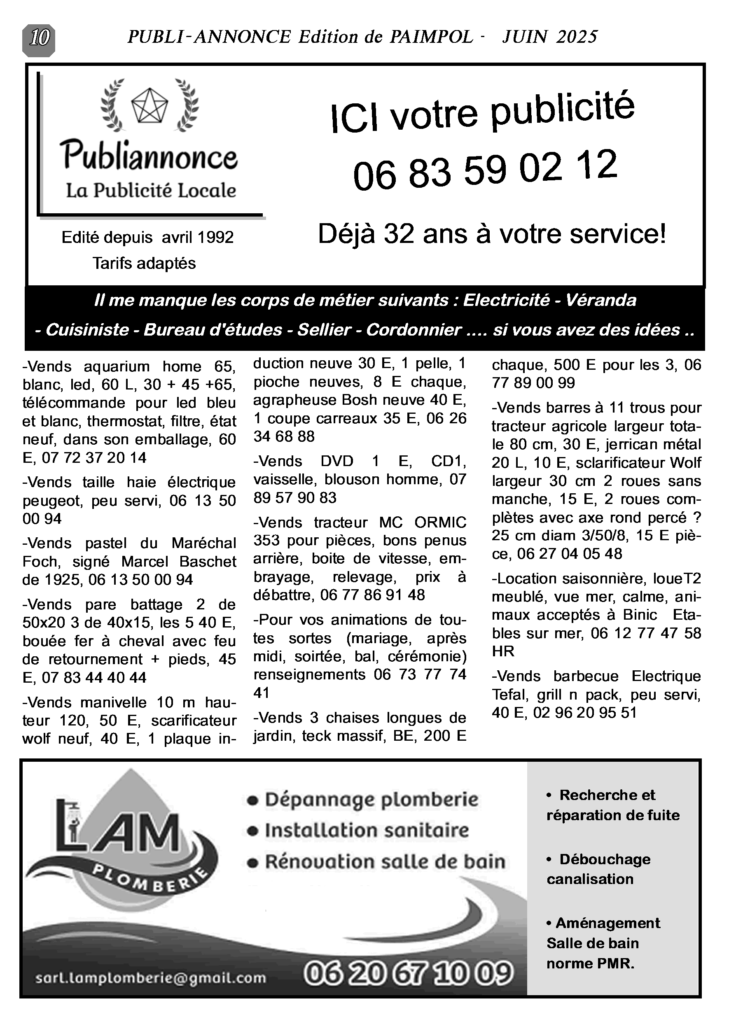 10

PUBLI-ANNONCE Edition de PAIMPOL - JUIN 2025

Publiannonce
La Publicité Locale

Edité depuis avril 1992
Tarifs adaptés

ICI votre publicité
06 83 59 02 12

Déjà 32 ans à votre service!

Il me manque les corps de métier suivants : Electricité - Véranda - Cuisiniste - Bureau d'études - Sellier - Cordonnier .... si vous avez des idées ..

-Vends aquarium home 65, blanc, led, 60 L, 30 + 45 +65, télécommande pour led bleu et blanc, thermostat, filtre, état neuf, dans son emballage, 60 E, 07 72 37 20 14

-Vends taille haie électrique peugeot, peu servi, 06 13 50 00 94

-Vends pastel du Maréchal Foch, signé Marcel Baschet de 1925, 06 13 50 00 94

-Vends pare battage 2 de 50x20 3 de 40x15, les 5 40 E, bouée fer à cheval avec feu de retournement + pieds, 45 E, 07 83 44 40 44

-Vends manivelle 10 m hauteur 120, 50 E, scarificateur wolf neuf, 40 E, 1 plaque induction neuve 30 E, 1 pelle, 1 pioche neuves, 8 E chaque, agrapheuse Bosh neuve 40 E, 1 coupe carreaux 35 E, 06 26 34 68 88

-Vends DVD 1 E, CD1, vaisselle, blouson homme, 07 89 57 90 83

-Vends tracteur MC ORMIC 353 pour pièces, bons penus arrière, boite de vitesse, embrayage, relevage, prix à débattre, 06 77 86 91 48

-Pour vos animations de toutes sortes (mariage, après midi, soirtée, bal, cérémonie) renseignements 06 73 77 74 41

-Vends 3 chaises longues de jardin, teck massif, BE, 200 E chaque, 500 E pour les 3, 06 77 89 00 99

-Vends barres à 11 trous pour tracteur agricole largeur totale 80 cm, 30 E, jerrican métal 20 L, 10 E, sclarificateur Wolf largeur 30 cm 2 roues sans manche, 15 E, 2 roues complètes avec axe rond percé ? 25 cm diam 3/50/8, 15 E pièce, 06 27 04 05 48

-Location saisonnière, loueT2 meublé, vue mer, calme, animaux acceptés à Binic Etables sur mer, 06 12 77 47 58 HR

-Vends barbecue Electrique Tefal, grill n pack, peu servi, 40 E, 02 96 20 95 51

LAM
PLOMBERIE

• Dépannage plomberie
• Installation sanitaire
• Rénovation salle de bain

sarl.lamplomberie@gmail.com
06 20 67 10 09

• Recherche et réparation de fuite

• Débouchage canalisation

• Aménagement Salle de bain norme PMR.